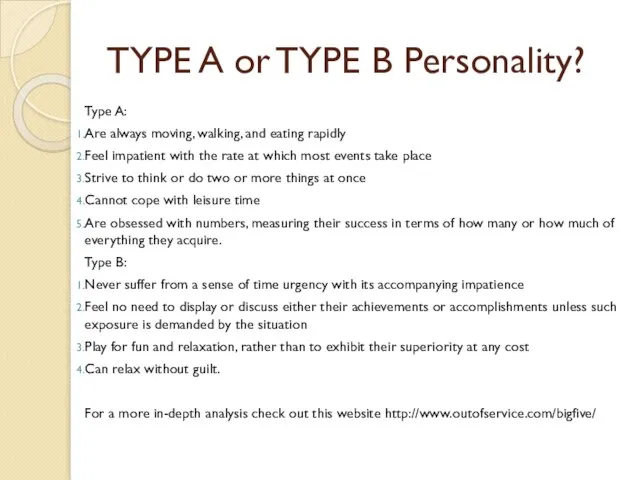 TYPE A or TYPE B Personality?

Type A:

1. Are always moving, walking, and eating rapidly
2. Feel impatient with the rate at which most events take place
3. Strive to think or do two or more things at once
4. Cannot cope with leisure time
5. Are obsessed with numbers, measuring their success in terms of how many or how much of everything they acquire.

Type B:

1. Never suffer from a sense of time urgency with its accompanying impatience
2. Feel no need to display or discuss either their achievements or accomplishments unless such exposure is demanded by the situation
3. Play for fun and relaxation, rather than to exhibit their superiority at any cost
4. Can relax without guilt.

For a more in-depth analysis check out this website http://www.outofservice.com/bigfive/